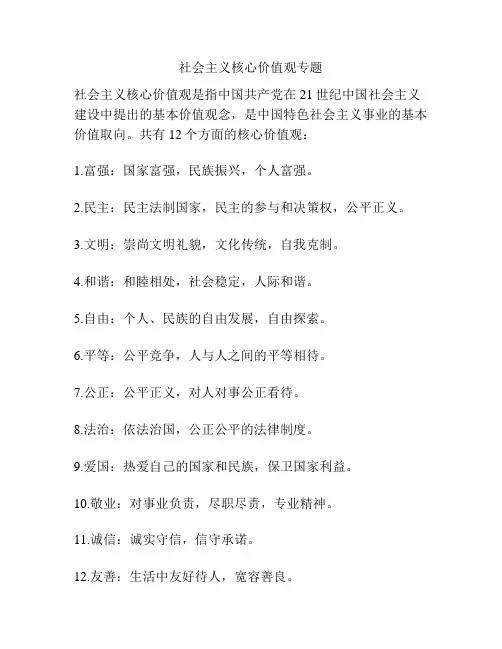 社会主义核心价值观专题

社会主义核心价值观是指中国共产党在 21 世纪中国社会主义建设中提出的基本价值观念，是中国特色社会主义事业的基本价值取向。共有 12 个方面的核心价值观：

1.富强：国家富强，民族振兴，个人富强。

2.民主：民主法制国家，民主的参与和决策权，公平正义。

3.文明：崇尚文明礼貌，文化传统，自我克制。

4.和谐：和睦相处，社会稳定，人际和谐。

5.自由：个人、民族的自由发展，自由探索。

6.平等：公平竞争，人与人之间的平等相待。

7.公正：公平正义，对人对事公正看待。

8.法治：依法治国，公正公平的法律制度。

9.爱国：热爱自己的国家和民族，保卫国家利益。

10.敬业：对事业负责，尽职尽责，专业精神。

11.诚信：诚实守信，信守承诺。

12.友善：生活中友好待人，宽容善良。